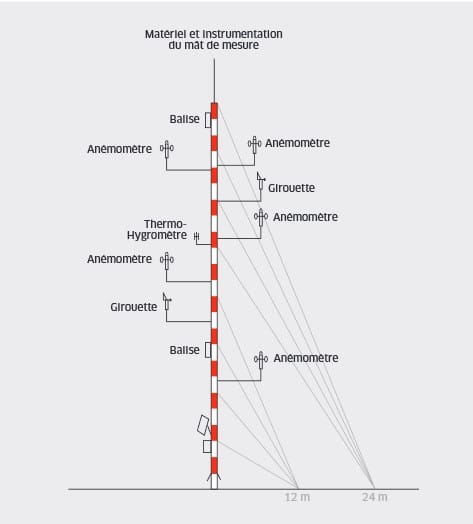 Matériel et instrumentation du mât de mesure

Balise

Anémomètre

Anémomètre

Girouette

Anémomètre

Thermo-Hygromètre

Anémomètre

Girouette

Balise

Anémomètre

12 m

24 m